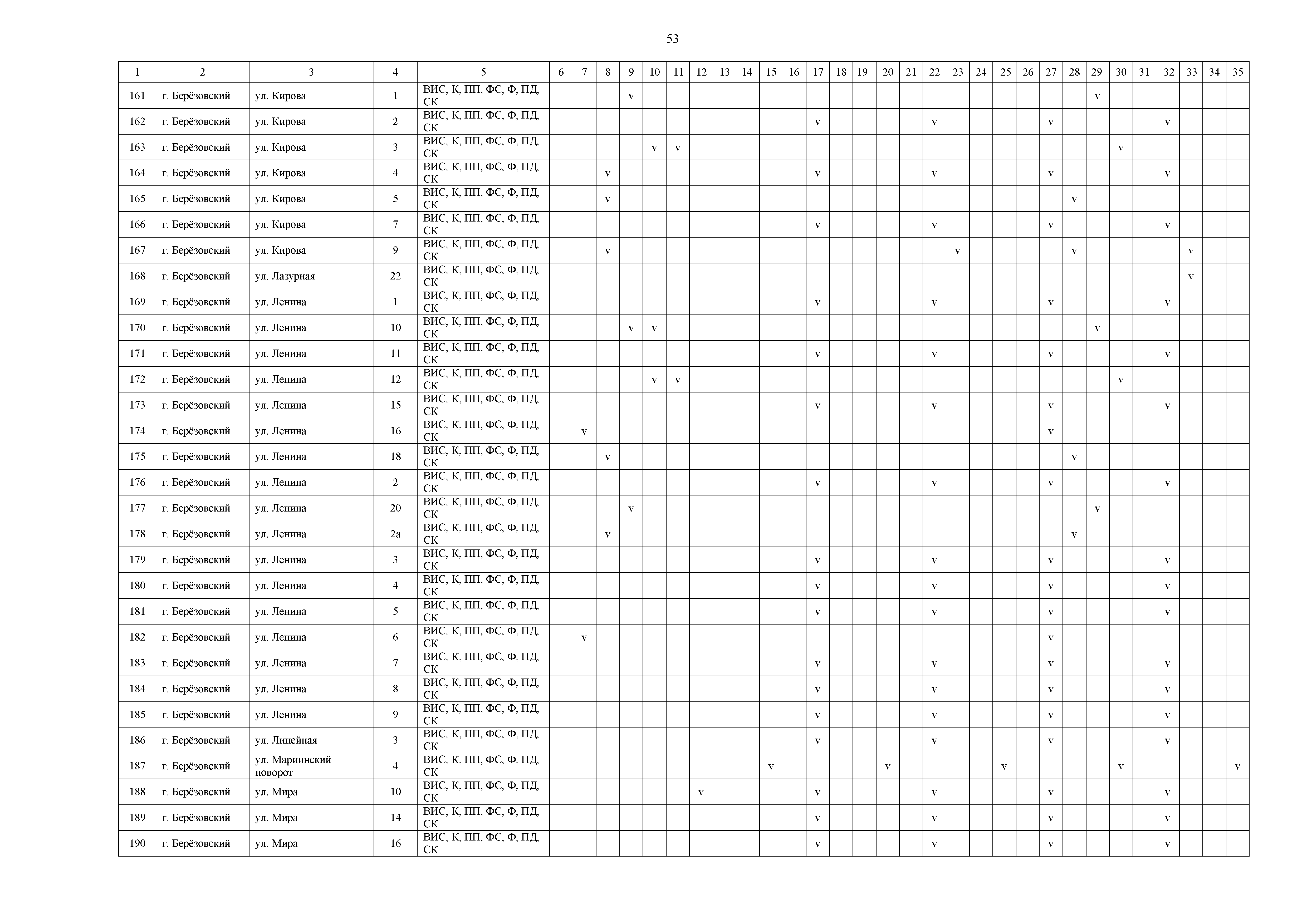 53

| 1 | 2 | 3 | 4 | 5 | 6 | 7 | 8 | 9 | 10 | 11 | 12 | 13 | 14 | 15 | 16 | 17 | 18 | 19 | 20 | 21 | 22 | 23 | 24 | 25 | 26 | 27 | 28 | 29 | 30 | 31 | 32 | 33 | 34 | 35 |
|---|---|---|---|---|---|---|---|---|---|---|---|---|---|---|---|---|---|---|---|---|---|---|---|---|---|---|---|---|---|---|---|---|---|---|
| 161 | г. Берёзовский | ул. Кирова | 1 | ВИС, К, ПП, ФС, Ф, ПД, СК | | | | v | | | | | | | | | | | | | | | | | | | | v | | | | | | |
| 162 | г. Берёзовский | ул. Кирова | 2 | ВИС, К, ПП, ФС, Ф, ПД, СК | | | | | | | | | | | | v | | | | | v | | | | | v | | | | | v | | | |
| 163 | г. Берёзовский | ул. Кирова | 3 | ВИС, К, ПП, ФС, Ф, ПД, СК | | | | | v | v | | | | | | | | | | | | | | | | | | | v | | | | | |
| 164 | г. Берёзовский | ул. Кирова | 4 | ВИС, К, ПП, ФС, Ф, ПД, СК | | | v | | | | | | | | | v | | | | | v | | | | | v | | | | | v | | | |
| 165 | г. Берёзовский | ул. Кирова | 5 | ВИС, К, ПП, ФС, Ф, ПД, СК | | | v | | | | | | | | | | | | | | | | | | | | v | | | | | | | |
| 166 | г. Берёзовский | ул. Кирова | 7 | ВИС, К, ПП, ФС, Ф, ПД, СК | | | | | | | | | | | | v | | | | | v | | | | | v | | | | | v | | | |
| 167 | г. Берёзовский | ул. Кирова | 9 | ВИС, К, ПП, ФС, Ф, ПД, СК | | | v | | | | | | | | | | | | | | | v | | | | | v | | | | | v | | |
| 168 | г. Берёзовский | ул. Лазурная | 22 | ВИС, К, ПП, ФС, Ф, ПД, СК | | | | | | | | | | | | | | | | | | | | | | | | | | | | v | | |
| 169 | г. Берёзовский | ул. Ленина | 1 | ВИС, К, ПП, ФС, Ф, ПД, СК | | | | | | | | | | | | v | | | | | v | | | | | v | | | | | v | | | |
| 170 | г. Берёзовский | ул. Ленина | 10 | ВИС, К, ПП, ФС, Ф, ПД, СК | | | | v | v | | | | | | | | | | | | | | | | | | | v | | | | | | |
| 171 | г. Берёзовский | ул. Ленина | 11 | ВИС, К, ПП, ФС, Ф, ПД, СК | | | | | | | | | | | | v | | | | | v | | | | | v | | | | | v | | | |
| 172 | г. Берёзовский | ул. Ленина | 12 | ВИС, К, ПП, ФС, Ф, ПД, СК | | | | | v | v | | | | | | | | | | | | | | | | | | | v | | | | | |
| 173 | г. Берёзовский | ул. Ленина | 15 | ВИС, К, ПП, ФС, Ф, ПД, СК | | | | | | | | | | | | v | | | | | v | | | | | v | | | | | v | | | |
| 174 | г. Берёзовский | ул. Ленина | 16 | ВИС, К, ПП, ФС, Ф, ПД, СК | | v | | | | | | | | | | | | | | | | | | | | v | | | | | | | | |
| 175 | г. Берёзовский | ул. Ленина | 18 | ВИС, К, ПП, ФС, Ф, ПД, СК | | | v | | | | | | | | | | | | | | | | | | | | v | | | | | | | |
| 176 | г. Берёзовский | ул. Ленина | 2 | ВИС, К, ПП, ФС, Ф, ПД, СК | | | | | | | | | | | | v | | | | | v | | | | | v | | | | | v | | | |
| 177 | г. Берёзовский | ул. Ленина | 20 | ВИС, К, ПП, ФС, Ф, ПД, СК | | | | v | | | | | | | | | | | | | | | | | | | | v | | | | | | |
| 178 | г. Берёзовский | ул. Ленина | 2а | ВИС, К, ПП, ФС, Ф, ПД, СК | | | v | | | | | | | | | | | | | | | | | | | | v | | | | | | | |
| 179 | г. Берёзовский | ул. Ленина | 3 | ВИС, К, ПП, ФС, Ф, ПД, СК | | | | | | | | | | | | v | | | | | v | | | | | v | | | | | v | | | |
| 180 | г. Берёзовский | ул. Ленина | 4 | ВИС, К, ПП, ФС, Ф, ПД, СК | | | | | | | | | | | | v | | | | | v | | | | | v | | | | | v | | | |
| 181 | г. Берёзовский | ул. Ленина | 5 | ВИС, К, ПП, ФС, Ф, ПД, СК | | | | | | | | | | | | v | | | | | v | | | | | v | | | | | v | | | |
| 182 | г. Берёзовский | ул. Ленина | 6 | ВИС, К, ПП, ФС, Ф, ПД, СК | | v | | | | | | | | | | | | | | | | | | | | v | | | | | | | | |
| 183 | г. Берёзовский | ул. Ленина | 7 | ВИС, К, ПП, ФС, Ф, ПД, СК | | | | | | | | | | | | v | | | | | v | | | | | v | | | | | v | | | |
| 184 | г. Берёзовский | ул. Ленина | 8 | ВИС, К, ПП, ФС, Ф, ПД, СК | | | | | | | | | | | | v | | | | | v | | | | | v | | | | | v | | | |
| 185 | г. Берёзовский | ул. Ленина | 9 | ВИС, К, ПП, ФС, Ф, ПД, СК | | | | | | | | | | | | v | | | | | v | | | | | v | | | | | v | | | |
| 186 | г. Берёзовский | ул. Линейная | 3 | ВИС, К, ПП, ФС, Ф, ПД, СК | | | | | | | | | | | | v | | | | | v | | | | | v | | | | | v | | | |
| 187 | г. Берёзовский | ул. Мариинский поворот | 4 | ВИС, К, ПП, ФС, Ф, ПД, СК | | | | | | | | | | v | | | | | v | | | | | v | | | | | v | | | | | v |
| 188 | г. Берёзовский | ул. Мира | 10 | ВИС, К, ПП, ФС, Ф, ПД, СК | | | | | | | v | | | | | v | | | | | v | | | | | v | | | | | v | | | |
| 189 | г. Берёзовский | ул. Мира | 14 | ВИС, К, ПП, ФС, Ф, ПД, СК | | | | | | | | | | | | v | | | | | v | | | | | v | | | | | v | | | |
| 190 | г. Берёзовский | ул. Мира | 16 | ВИС, К, ПП, ФС, Ф, ПД, СК | | | | | | | | | | | | v | | | | | v | | | | | v | | | | | v | | | |